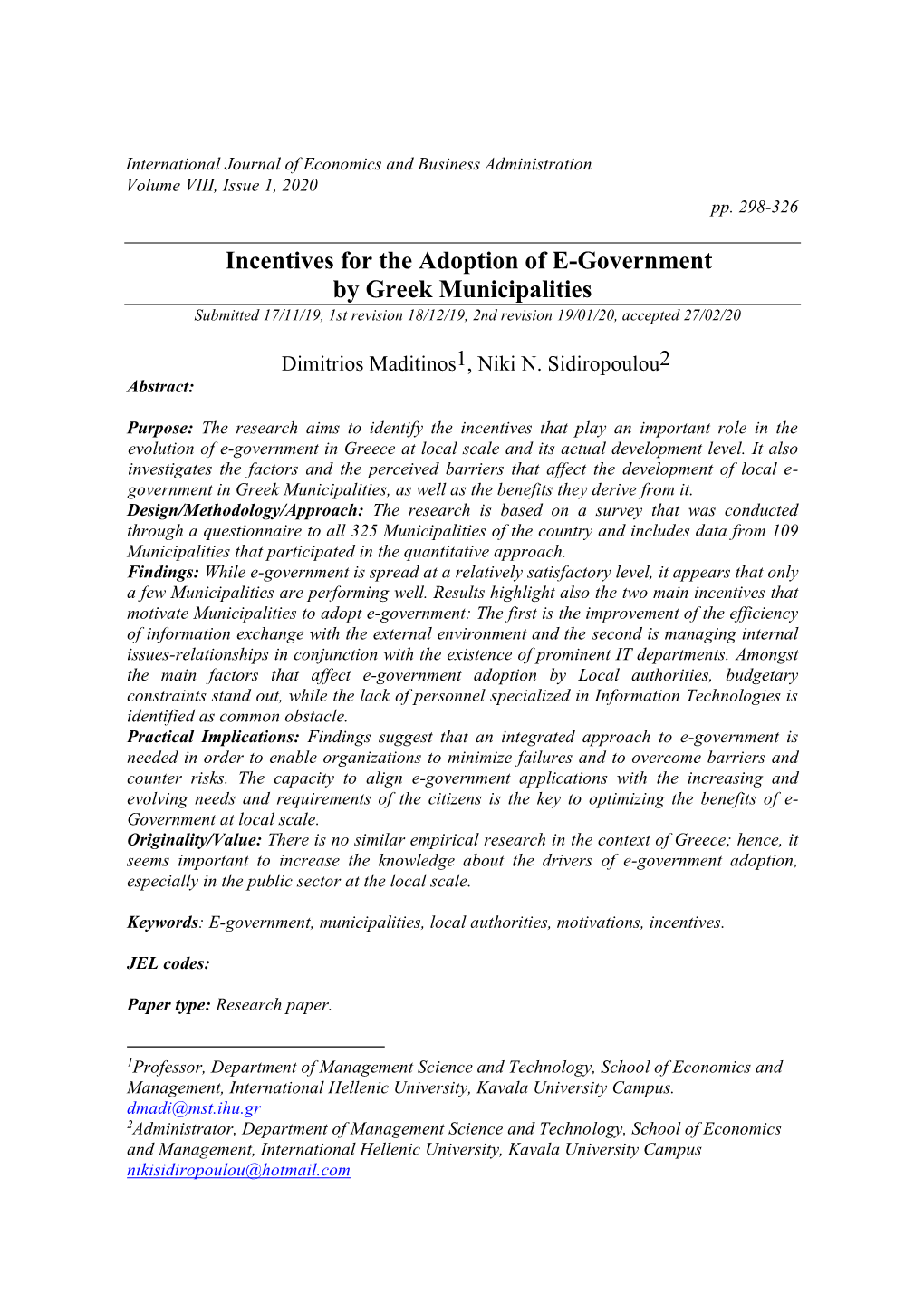 International Journal of Economics and Business Administration
Volume VIII, Issue 1, 2020
pp. 298-326

Incentives for the Adoption of E-Government by Greek Municipalities

Submitted 17/11/19, 1st revision 18/12/19, 2nd revision 19/01/20, accepted 27/02/20

Dimitrios Maditinos$^1$, Niki N. Sidiropoulou$^2$

Abstract:

Purpose: The research aims to identify the incentives that play an important role in the evolution of e-government in Greece at local scale and its actual development level. It also investigates the factors and the perceived barriers that affect the development of local e-government in Greek Municipalities, as well as the benefits they derive from it.
Design/Methodology/Approach: The research is based on a survey that was conducted through a questionnaire to all 325 Municipalities of the country and includes data from 109 Municipalities that participated in the quantitative approach.
Findings: While e-government is spread at a relatively satisfactory level, it appears that only a few Municipalities are performing well. Results highlight also the two main incentives that motivate Municipalities to adopt e-government: The first is the improvement of the efficiency of information exchange with the external environment and the second is managing internal issues-relationships in conjunction with the existence of prominent IT departments. Amongst the main factors that affect e-government adoption by Local authorities, budgetary constraints stand out, while the lack of personnel specialized in Information Technologies is identified as common obstacle.
Practical Implications: Findings suggest that an integrated approach to e-government is needed in order to enable organizations to minimize failures and to overcome barriers and counter risks. The capacity to align e-government applications with the increasing and evolving needs and requirements of the citizens is the key to optimizing the benefits of e-Government at local scale.
Originality/Value: There is no similar empirical research in the context of Greece; hence, it seems important to increase the knowledge about the drivers of e-government adoption, especially in the public sector at the local scale.

Keywords: E-government, municipalities, local authorities, motivations, incentives.

JEL codes:

Paper type: Research paper.

$^1$Professor, Department of Management Science and Technology, School of Economics and Management, International Hellenic University, Kavala University Campus. dmadi@mst.ihu.gr
$^2$Administrator, Department of Management Science and Technology, School of Economics and Management, International Hellenic University, Kavala University Campus nikisidiropoulou@hotmail.com